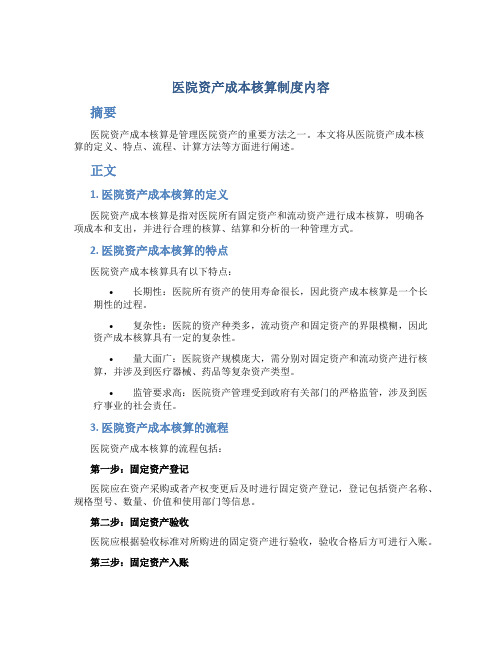 医院资产成本核算制度内容

摘要

医院资产成本核算是管理医院资产的重要方法之一。本文将从医院资产成本核算的定义、特点、流程、计算方法等方面进行阐述。

正文

1. 医院资产成本核算的定义

医院资产成本核算是指对医院所有固定资产和流动资产进行成本核算，明确各项成本和支出，并进行合理的核算、结算和分析的一种管理方式。

2. 医院资产成本核算的特点

医院资产成本核算具有以下特点：

• 长期性：医院所有资产的使用寿命很长，因此资产成本核算是一个长期性的过程。

• 复杂性：医院的资产种类多，流动资产和固定资产的界限模糊，因此资产成本核算具有一定的复杂性。

• 量大面广：医院资产规模庞大，需分别对固定资产和流动资产进行核算，并涉及到医疗器械、药品等复杂资产类型。

• 监管要求高：医院资产管理受到政府有关部门的严格监管，涉及到医疗事业的社会责任。

3. 医院资产成本核算的流程

医院资产成本核算的流程包括：

第一步：固定资产登记

医院应在资产采购或者产权变更后及时进行固定资产登记，登记包括资产名称、规格型号、数量、价值和使用部门等信息。

第二步：固定资产验收

医院应根据验收标准对所购进的固定资产进行验收，验收合格后方可进行入账。

第三步：固定资产入账